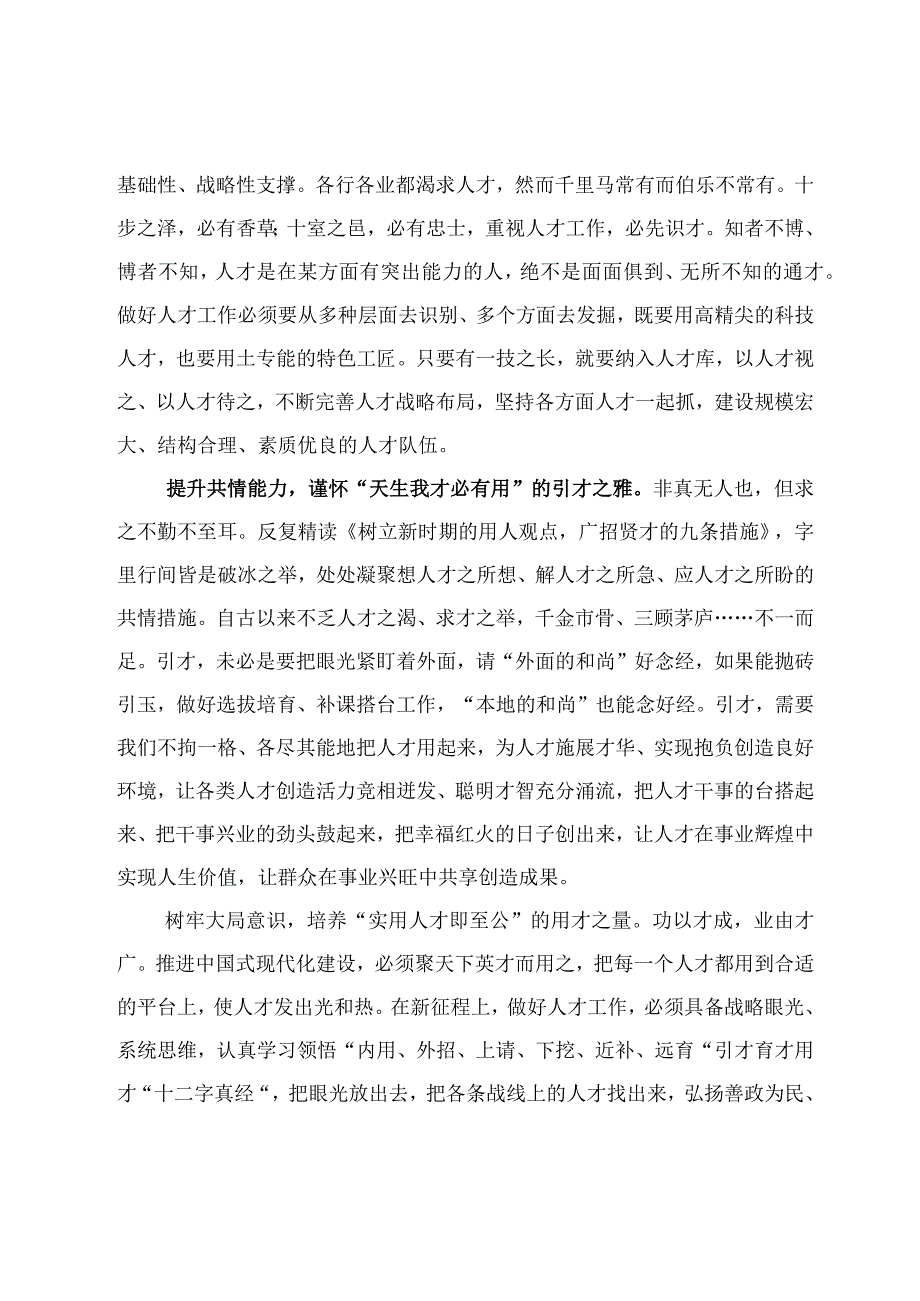 基础性、战略性支撑。各行各业都渴求人才，然而千里马常有而伯乐不常有。十步之泽，必有香草;十室之邑，必有忠士，重视人才工作，必先识才。知者不博、博者不知，人才是在某方面有突出能力的人，绝不是面面俱到、无所不知的通才。做好人才工作必须要从多种层面去识别、多个方面去发掘，既要用高精尖的科技人才，也要用土专能的特色工匠。只要有一技之长，就要纳入人才库，以人才视之、以人才待之，不断完善人才战略布局，坚持各方面人才一起抓，建设规模宏大、结构合理、素质优良的人才队伍。

提升共情能力，谨怀“天生我才必有用”的引才之雅。非真无人也，但求之不勤不至耳。反复精读《树立新时期的用人观点，广招贤才的九条措施》，字里行间皆是破冰之举，处处凝聚想人才之所想、解人才之所急、应人才之所盼的共情措施。自古以来不乏人才之渴、求才之举，千金市骨、三顾茅庐……不一而足。引才，未必是要把眼光紧盯着外面，请“外面的和尚”好念经，如果能抛砖引玉，做好选拔培育、补课搭台工作，“本地的和尚”也能念好经。引才，需要我们不拘一格、各尽其能地把人才用起来，为人才施展才华、实现抱负创造良好环境，让各类人才创造活力竞相迸发、聪明才智充分涌流，把人才干事的台搭起来、把干事兴业的劲头鼓起来，把幸福红火的日子创出来，让人才在事业辉煌中实现人生价值，让群众在事业兴旺中共享创造成果。

树牢大局意识，培养“实用人才即至公”的用才之量。功以才成，业由才广。推进中国式现代化建设，必须聚天下英才而用之，把每一个人才都用到合适的平台上，使人才发出光和热。在新征程上，做好人才工作，必须具备战略眼光、系统思维，认真学习领悟“内用、外招、上请、下挖、近补、远育“引才育才用才“十二字真经“，把眼光放出去，把各条战线上的人才找出来，弘扬善政为民、